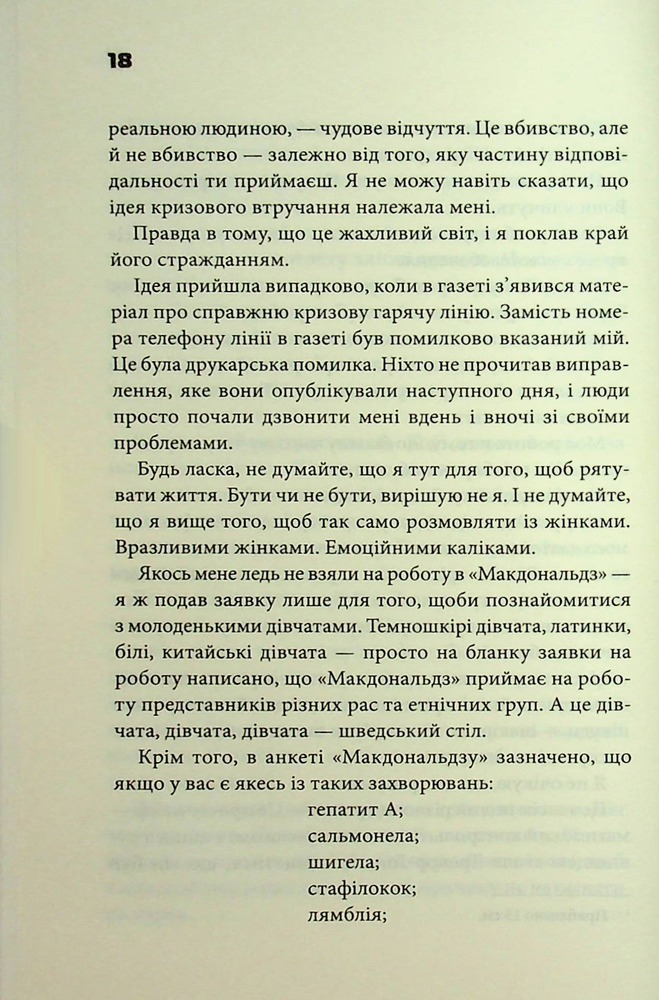 18

реальною людиною, — чудове відчуття. Це вбивство, але й не вбивство — залежно від того, яку частину відповідальності ти приймаєш. Я не можу навіть сказати, що ідея кризового втручання належала мені.

Правда в тому, що це жахливий світ, і я поклав край його стражданням.

Ідея прийшла випадково, коли в газеті з'явився матеріал про справжню кризову гарячу лінію. Замість номера телефону лінії в газеті був помилково вказаний мій. Це була друкарська помилка. Ніхто не прочитав виправлення, яке вони опублікували наступного дня, і люди просто почали дзвонити мені вдень і вночі зі своїми проблемами.

Будь ласка, не думайте, що я тут для того, щоб рятувати життя. Бути чи не бути, вирішую не я. І не думайте, що я вище того, щоб так само розмовляти із жінками. Вразливими жінками. Емоційними каліками.

Якось мене ледь не взяли на роботу в «Макдональдз» — я ж подав заявку лише для того, щоби познайомитися з молоденькими дівчатами. Темношкірі дівчата, латинки, білі, китайські дівчата — просто на бланку заявки на роботу написано, що «Макдональдз» приймає на роботу представників різних рас та етнічних груп. А це дівчата, дівчата, дівчата — шведський стіл.

Крім того, в анкеті «Макдональдзу» зазначено, що якщо у вас є якесь із таких захворювань:
гепатит А;
сальмонела;
шигела;
стафілокок;
лямблія;